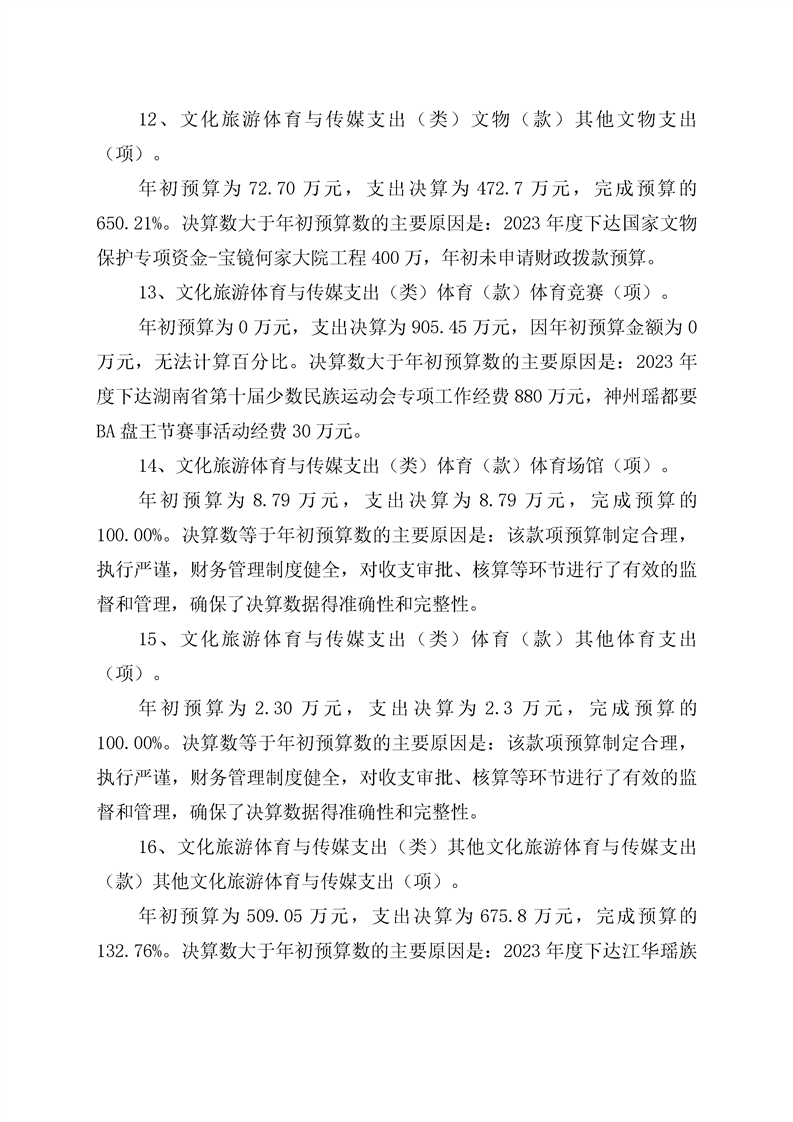 12、文化旅游体育与传媒支出（类）文物（款）其他文物支出（项）。

年初预算为 72.70 万元，支出决算为 472.7 万元，完成预算的 650.21%。决算数大于年初预算数的主要原因是：2023 年度下达国家文物保护专项资金-宝镜何家大院工程 400 万，年初未申请财政拨款预算。

13、文化旅游体育与传媒支出（类）体育（款）体育竞赛（项）。

年初预算为 0 万元，支出决算为 905.45 万元，因年初预算金额为 0 万元，无法计算百分比。决算数大于年初预算数的主要原因是：2023 年度下达湖南省第十届少数民族运动会专项工作经费 880 万元，神州瑶都要 BA 盘王节赛事活动经费 30 万元。

14、文化旅游体育与传媒支出（类）体育（款）体育场馆（项）。

年初预算为 8.79 万元，支出决算为 8.79 万元，完成预算的 100.00%。决算数等于年初预算数的主要原因是：该款项预算制定合理，执行严谨，财务管理制度健全，对收支审批、核算等环节进行了有效的监督和管理，确保了决算数据得准确性和完整性。

15、文化旅游体育与传媒支出（类）体育（款）其他体育支出（项）。

年初预算为 2.30 万元，支出决算为 2.3 万元，完成预算的 100.00%。决算数等于年初预算数的主要原因是：该款项预算制定合理，执行严谨，财务管理制度健全，对收支审批、核算等环节进行了有效的监督和管理，确保了决算数据得准确性和完整性。

16、文化旅游体育与传媒支出（类）其他文化旅游体育与传媒支出（款）其他文化旅游体育与传媒支出（项）。

年初预算为 509.05 万元，支出决算为 675.8 万元，完成预算的 132.76%。决算数大于年初预算数的主要原因是：2023 年度下达江华瑶族